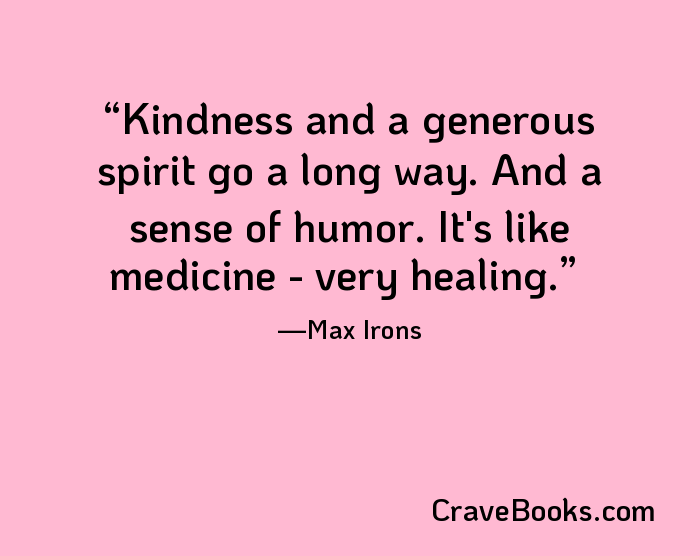 “Kindness and a generous spirit go a long way. And a sense of humor. It's like medicine - very healing.”

—Max Irons

CraveBooks.com